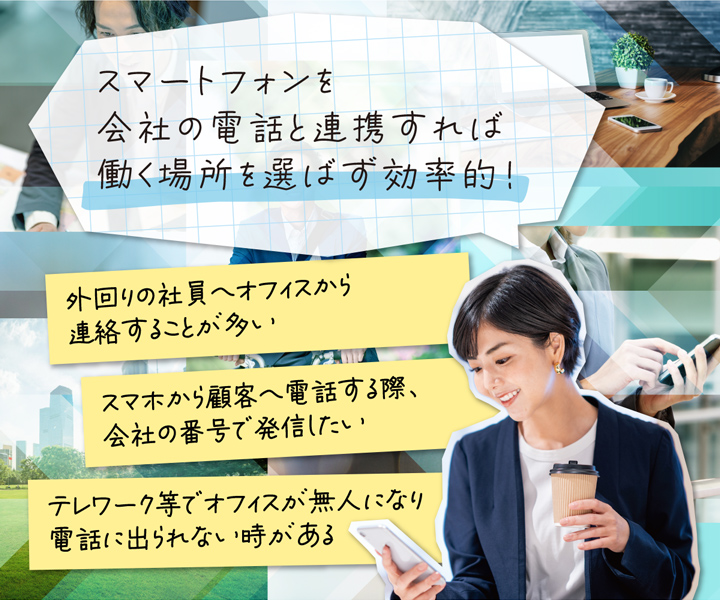 スマートフォンを
会社の電話と連携すれば
働く場所を選ばず効率的！

外回りの社員へオフィスから
連絡することが多い

スマホから顧客へ電話する際、
会社の番号で発信したい

テレワーク等でオフィスが無人になり
電話に出られない時がある